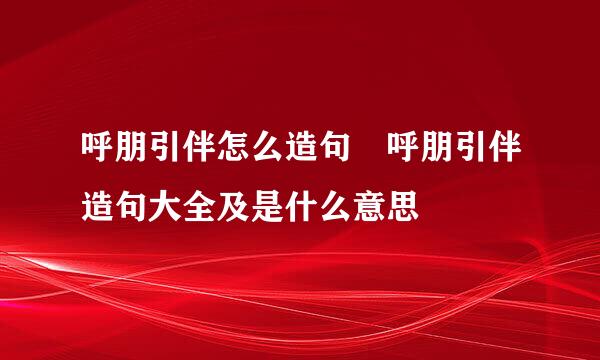 呼朋引伴怎么造句　呼朋引伴造句大全及是什么意思